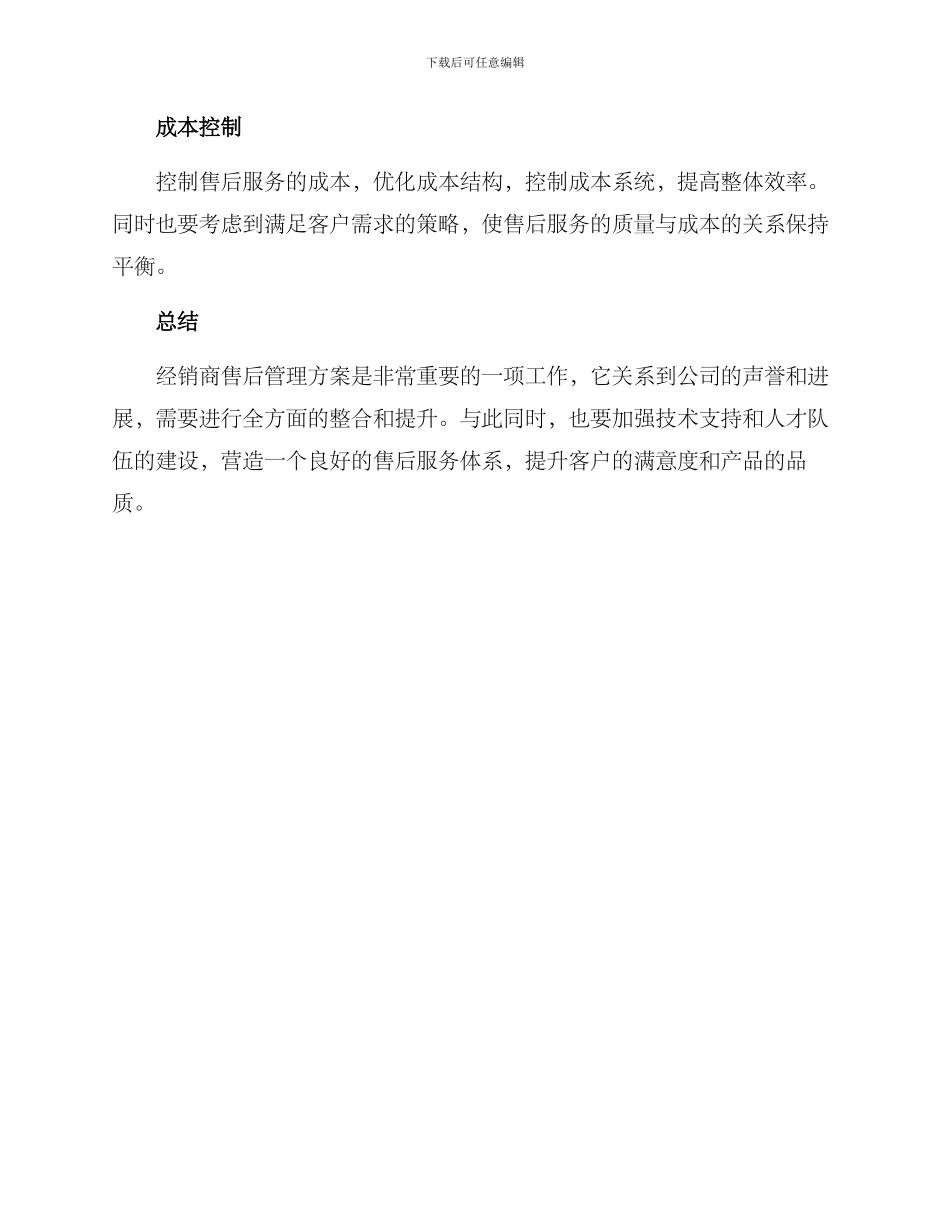 下载后可任意编辑

成本控制

控制售后服务的成本，优化成本结构，控制成本系统，提高整体效率。同时也要考虑到满足客户需求的策略，使售后服务的质量与成本的关系保持平衡。

总结

经销商售后管理方案是非常重要的一项工作，它关系到公司的声誉和进展，需要进行全方面的整合和提升。与此同时，也要加强技术支持和人才队伍的建设，营造一个良好的售后服务体系，提升客户的满意度和产品的品质。